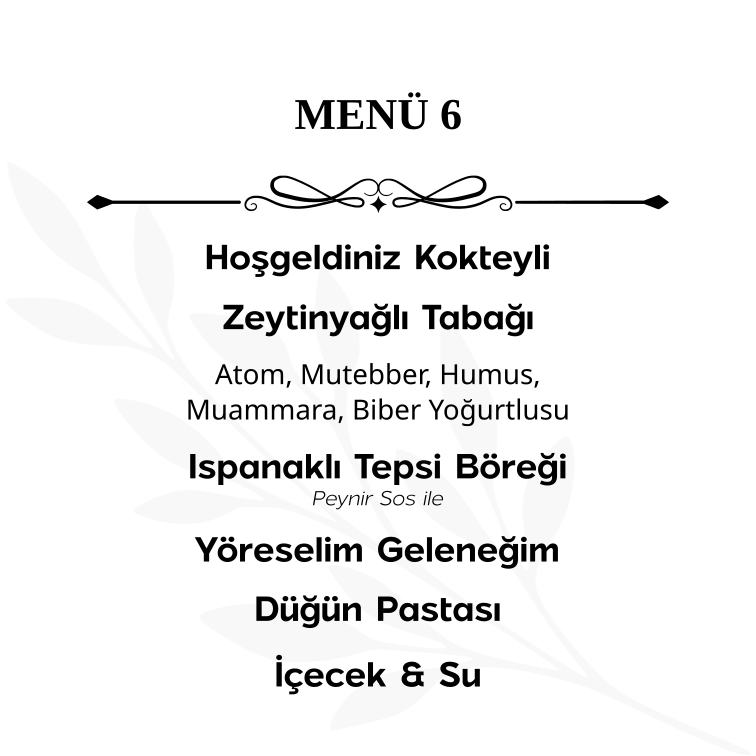 MENÜ 6

Hoşgeldiniz Kokteyli

Zeytinyağlı Tabağı

Atom, Mutebber, Humus, Muammara, Biber Yoğurtlusu

Ispanaklı Tepsi Böreği
Peynir Sos ile

Yöreselim Geleneğim

Düğün Pastası

İçecek & Su